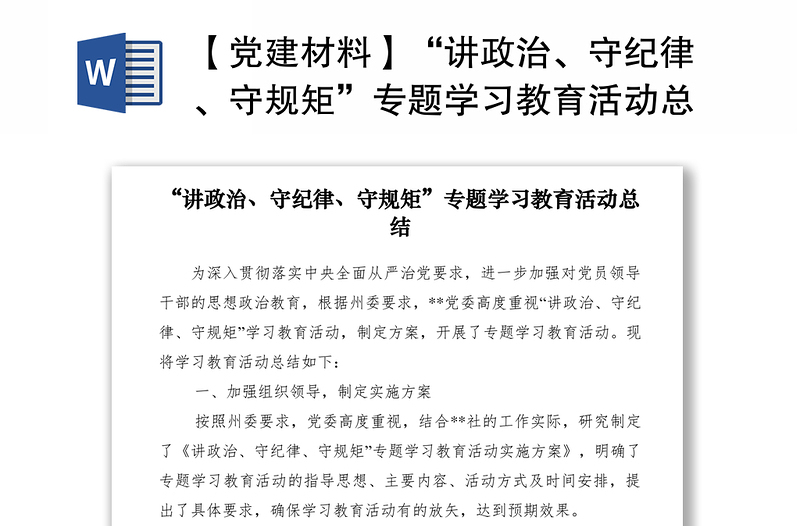 W

【党建材料】“讲政治、守纪律、守规矩”专题学习教育活动总

“讲政治、守纪律、守规矩”专题学习教育活动总结

为深入贯彻落实中央全面从严治党要求，进一步加强对党员领导干部的思想政治教育，根据州委要求，**党委高度重视“讲政治、守纪律、守规矩”学习教育活动，制定方案，开展了专题学习教育活动。现将学习教育活动总结如下：

一、加强组织领导，制定实施方案

按照州委要求，党委高度重视，结合**社的工作实际，研究制定了《讲政治、守纪律、守规矩”专题学习教育活动实施方案》，明确了专题学习教育活动的指导思想、主要内容、活动方式及时间安排，提出了具体要求，确保学习教育活动有的放矢，达到预期效果。